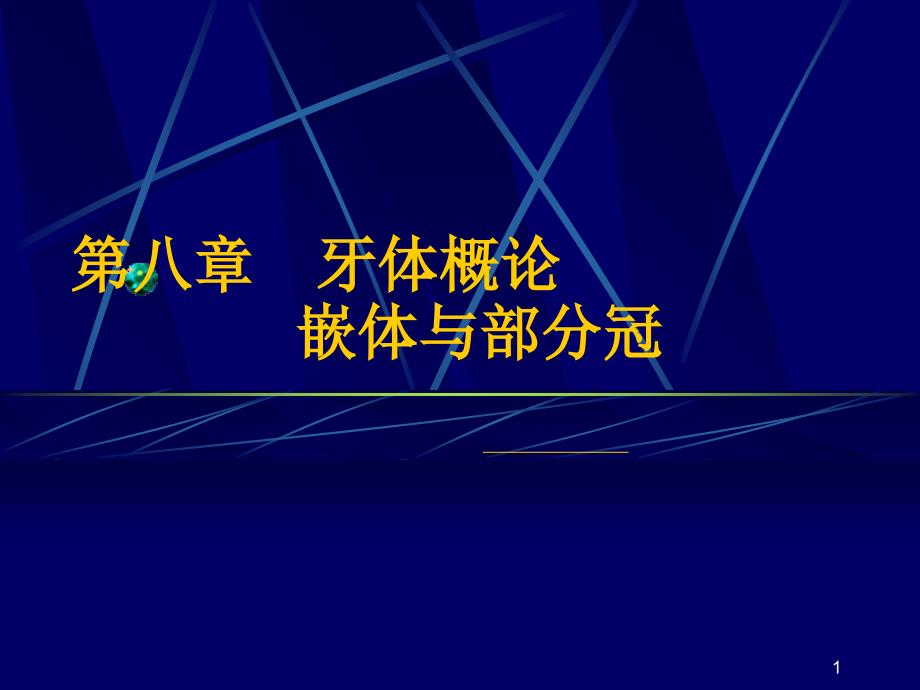 第八章　牙体概论
嵌体与部分冠

1